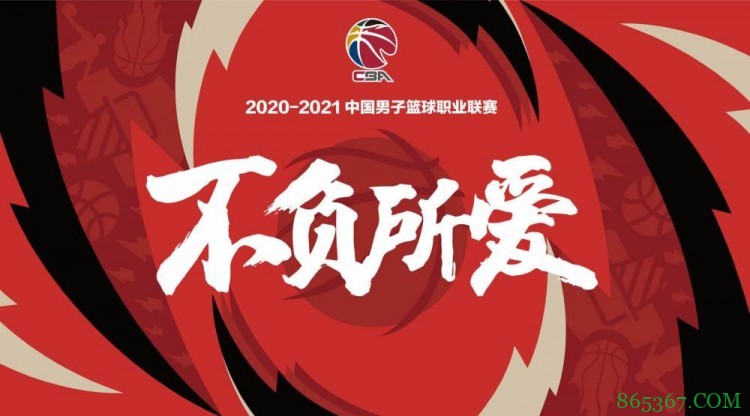 CBA

2020-2021 中国男子篮球职业联赛

不负所爱

865367.COM